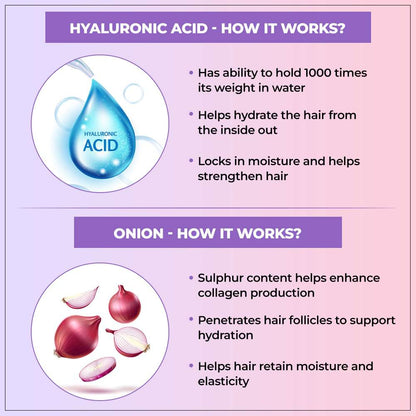 HYALURONIC ACID - HOW IT WORKS?

HYALURONIC
ACID

• Has ability to hold 1000 times its weight in water

• Helps hydrate the hair from the inside out

• Locks in moisture and helps strengthen hair

ONION - HOW IT WORKS?

• Sulphur content helps enhance collagen production

• Penetrates hair follicles to support hydration

• Helps hair retain moisture and elasticity